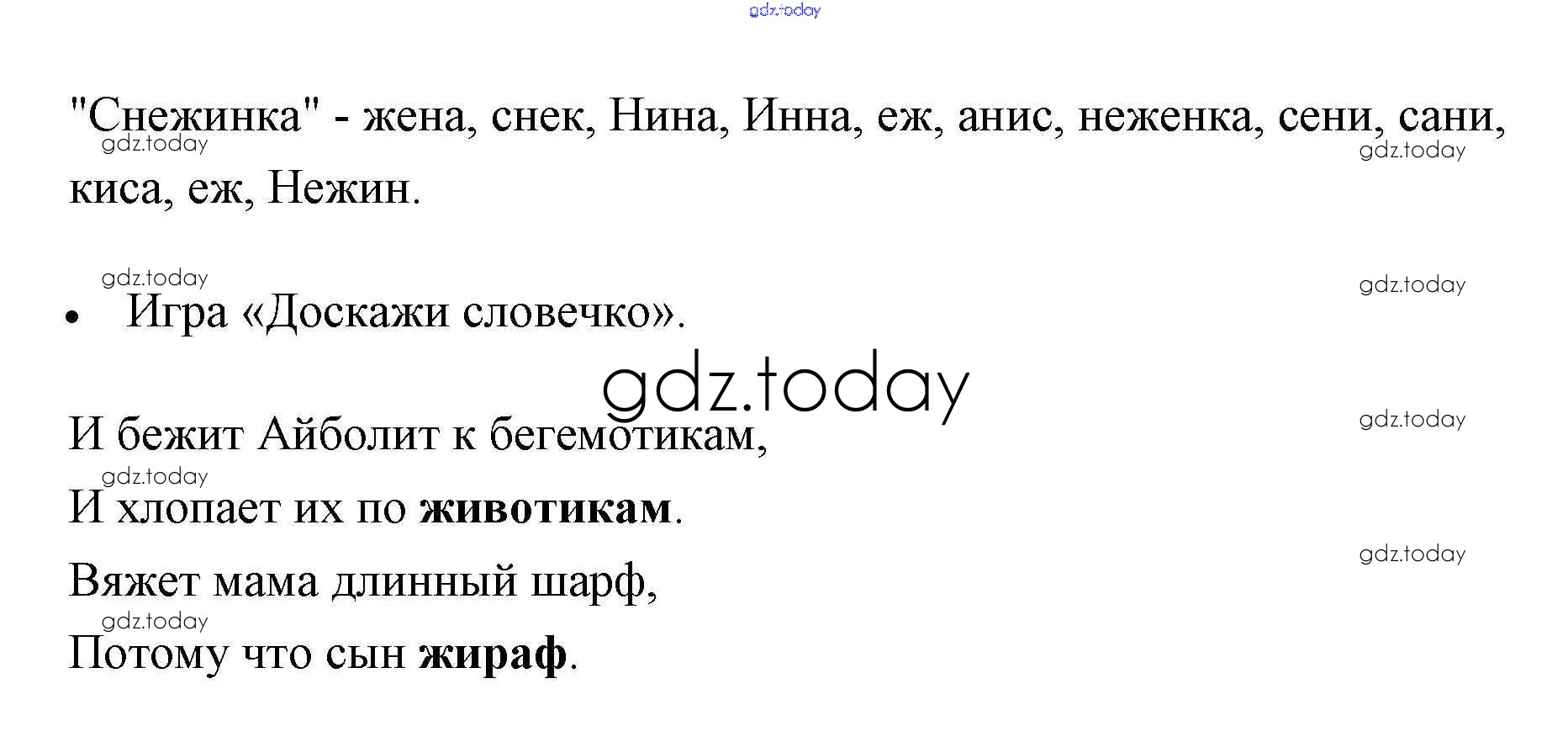 "Снежинка" - жена, снек, Нина, Инна, еж, анис, неженка, сени, сани, киса, еж, Нежин.

• Игра «Доскажи словечко».

И бежит Айболит к бегемотикам,
И хлопает их по животикам.
Вяжет мама длинный шарф,
Потому что сын жираф.

gdz.today